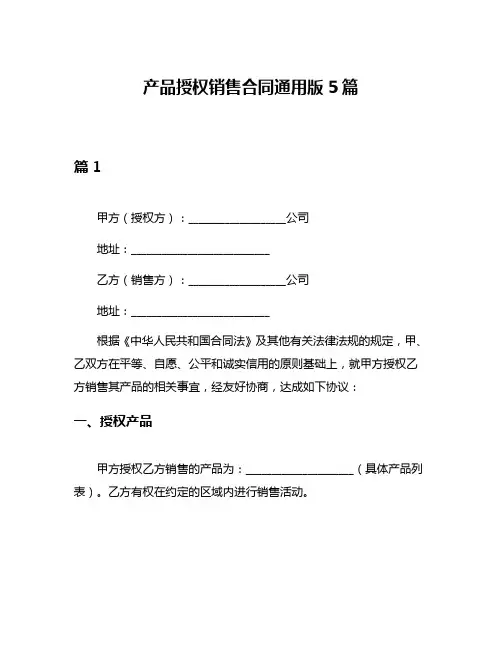 产品授权销售合同通用版 5 篇

篇 1

甲方（授权方）：________________公司

地址：________________________

乙方（销售方）：________________公司

地址：________________________

根据《中华人民共和国合同法》及其他有关法律法规的规定，甲、乙双方在平等、自愿、公平和诚实信用的原则基础上，就甲方授权乙方销售其产品的相关事宜，经友好协商，达成如下协议：

一、授权产品

甲方授权乙方销售的产品为：__________________（具体产品列表）。乙方有权在约定的区域内进行销售活动。